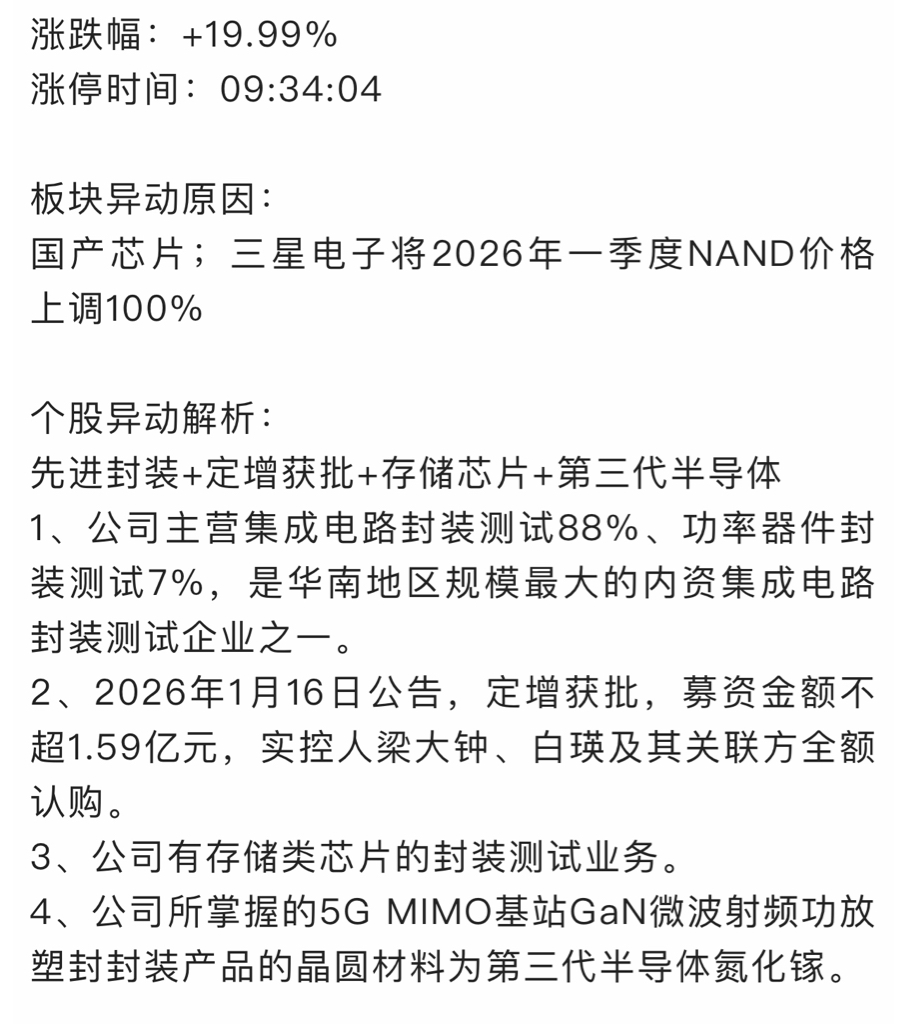 涨跌幅：+19.99%
涨停时间：09:34:04

板块异动原因：
国产芯片；三星电子将2026年一季度NAND价格上调100%

个股异动解析：
先进封装+定增获批+存储芯片+第三代半导体
1、公司主营集成电路封装测试88%、功率器件封装测试7%，是华南地区规模最大的内资集成电路封装测试企业之一。
2、2026年1月16日公告，定增获批，募资金额不超1.59亿元，实控人梁大钟、白瑛及其关联方全额认购。
3、公司有存储类芯片的封装测试业务。
4、公司所掌握的5G MIMO基站GaN微波射频功放塑封封装产品的晶圆材料为第三代半导体氮化镓。